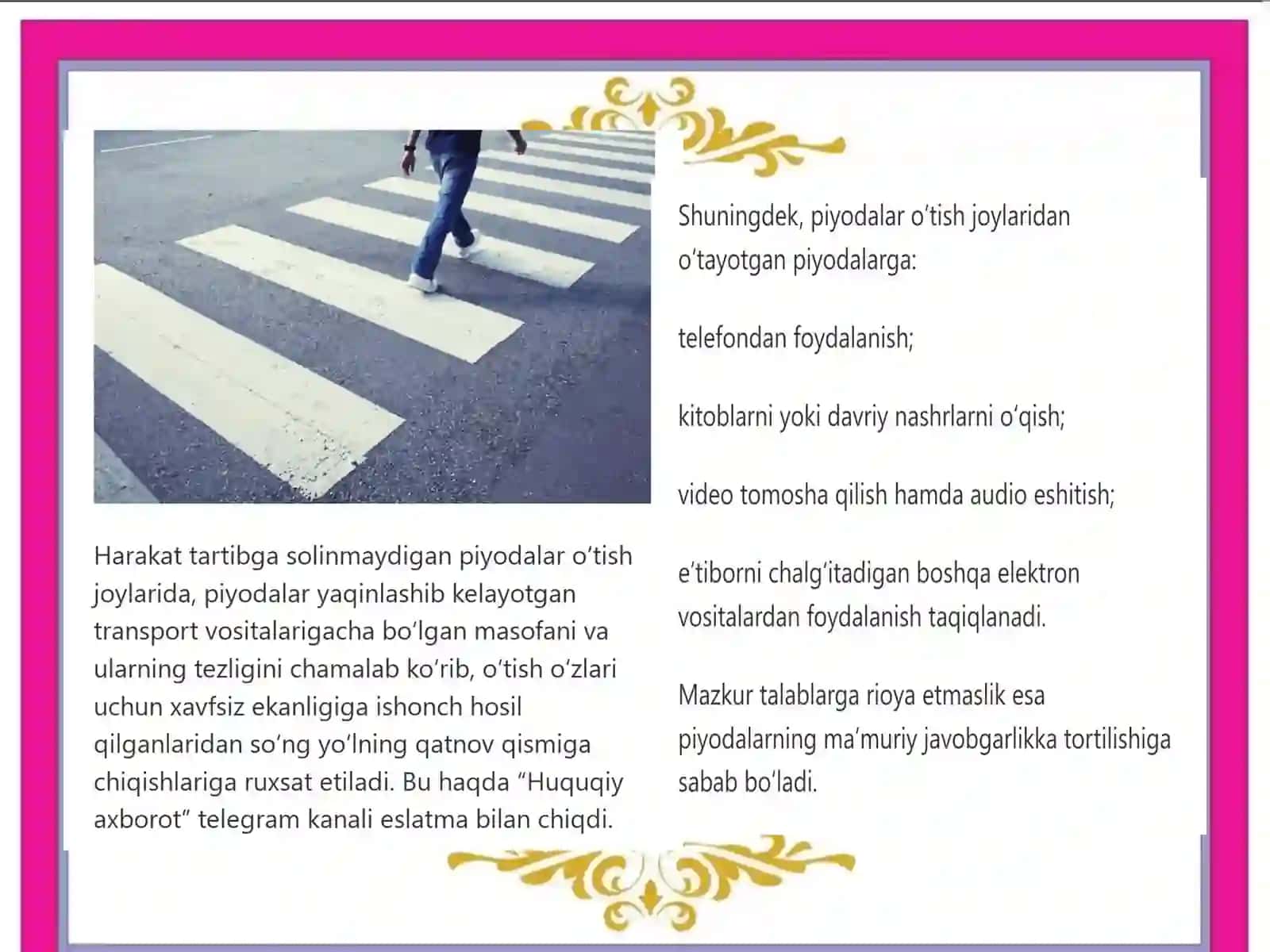 Harakat tartibga solinmaydigan piyodalar o‘tish joylarida, piyodalar yaqinlashib kelayotgan transport vositalarigacha bo‘lgan masofani va ularning tezligini chamalab ko‘rib, o‘tish o‘zlari uchun xavfsiz ekanligiga ishonch hosil qilganlaridan so‘ng yo‘lning qatnov qismiga chiqishlariga ruxsat etiladi. Bu haqda “Huquqiy axborot” telegram kanali eslatma bilan chiqdi.

Shuningdek, piyodalar o‘tish joylaridan o‘tayotgan piyodalarga:

telefondan foydalanish;

kitoblarni yoki davriy nashrlarni o‘qish;

video tomosha qilish hamda audio eshitish;

e’tiborni chalg‘itadigan boshqa elektron vositalardan foydalanish taqiqlanadi.

Mazkur talablarga rioya etmaslik esa piyodalarning ma’muriy javobgarlikka tortilishiga sabab bo‘ladi.